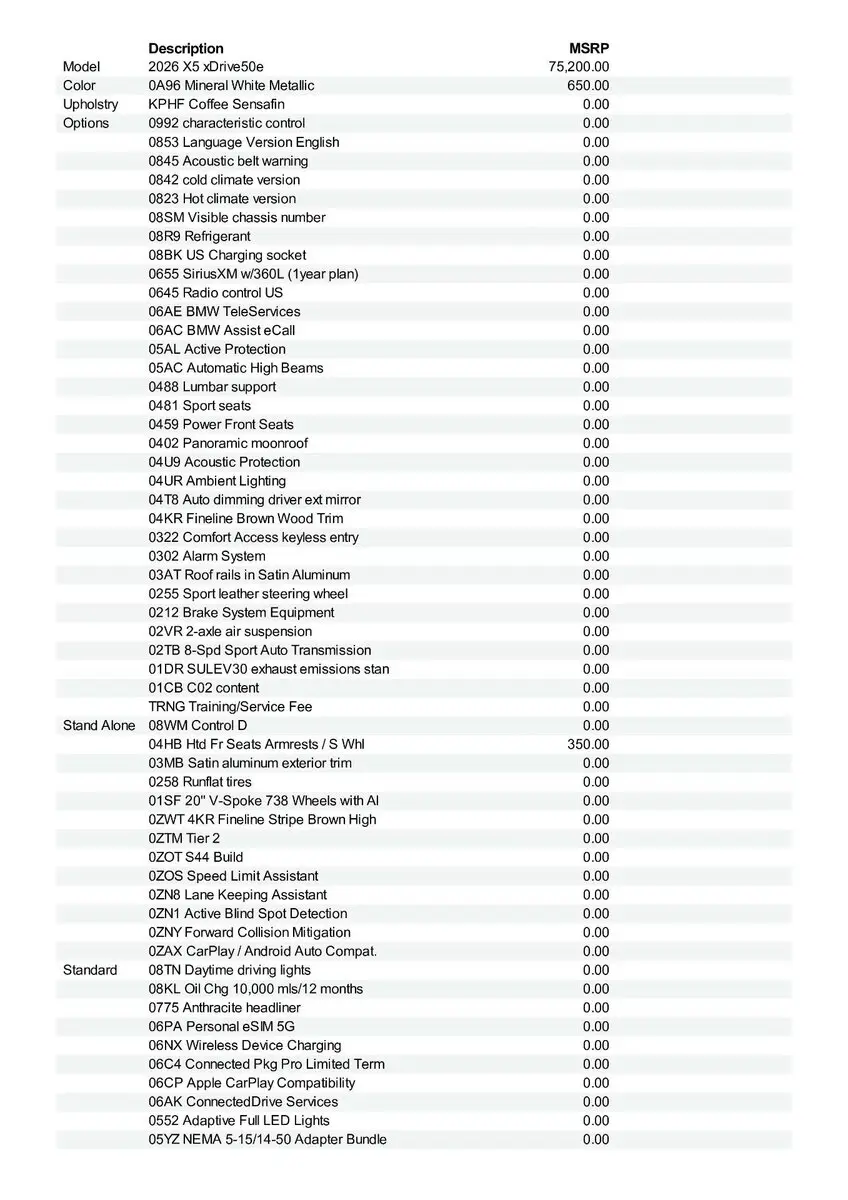 | | Description | MSRP |
|---|---|---|
| Model | 2026 X5 xDrive50e | 75,200.00 |
| Color | 0A96 Mineral White Metallic | 650.00 |
| Upholstry | KPHF Coffee Sensafin | 0.00 |
| Options | 0992 characteristic control | 0.00 |
| | 0853 Language Version English | 0.00 |
| | 0845 Acoustic belt warning | 0.00 |
| | 0842 cold climate version | 0.00 |
| | 0823 Hot climate version | 0.00 |
| | 08SM Visible chassis number | 0.00 |
| | 08R9 Refrigerant | 0.00 |
| | 08BK US Charging socket | 0.00 |
| | 0655 SiriusXM w/360L (1year plan) | 0.00 |
| | 0645 Radio control US | 0.00 |
| | 06AE BMW TeleServices | 0.00 |
| | 06AC BMW Assist eCall | 0.00 |
| | 05AL Active Protection | 0.00 |
| | 05AC Automatic High Beams | 0.00 |
| | 0488 Lumbar support | 0.00 |
| | 0481 Sport seats | 0.00 |
| | 0459 Power Front Seats | 0.00 |
| | 0402 Panoramic moonroof | 0.00 |
| | 04U9 Acoustic Protection | 0.00 |
| | 04UR Ambient Lighting | 0.00 |
| | 04T8 Auto dimming driver ext mirror | 0.00 |
| | 04KR Fineline Brown Wood Trim | 0.00 |
| | 0322 Comfort Access keyless entry | 0.00 |
| | 0302 Alarm System | 0.00 |
| | 03AT Roof rails in Satin Aluminum | 0.00 |
| | 0255 Sport leather steering wheel | 0.00 |
| | 0212 Brake System Equipment | 0.00 |
| | 02VR 2-axle air suspension | 0.00 |
| | 02TB 8-Spd Sport Auto Transmission | 0.00 |
| | 01DR SULEV30 exhaust emissions stan | 0.00 |
| | 01CB C02 content | 0.00 |
| | TRNG Training/Service Fee | 0.00 |
| Stand Alone | 08WM Control D | 0.00 |
| | 04HB Htd Fr Seats Armrests / S Whl | 350.00 |
| | 03MB Satin aluminum exterior trim | 0.00 |
| | 0258 Runflat tires | 0.00 |
| | 01SF 20" V-Spoke 738 Wheels with Al | 0.00 |
| | 0ZWT 4KR Fineline Stripe Brown High | 0.00 |
| | 0ZTM Tier 2 | 0.00 |
| | 0ZOT S44 Build | 0.00 |
| | 0ZOS Speed Limit Assistant | 0.00 |
| | 0ZN8 Lane Keeping Assistant | 0.00 |
| | 0ZN1 Active Blind Spot Detection | 0.00 |
| | 0ZNY Forward Collision Mitigation | 0.00 |
| | 0ZAX CarPlay / Android Auto Compat. | 0.00 |
| Standard | 08TN Daytime driving lights | 0.00 |
| | 08KL Oil Chg 10,000 mls/12 months | 0.00 |
| | 0775 Anthracite headliner | 0.00 |
| | 06PA Personal eSIM 5G | 0.00 |
| | 06NX Wireless Device Charging | 0.00 |
| | 06C4 Connected Pkg Pro Limited Term | 0.00 |
| | 06CP Apple CarPlay Compatibility | 0.00 |
| | 06AK ConnectedDrive Services | 0.00 |
| | 0552 Adaptive Full LED Lights | 0.00 |
| | 05YZ NEMA 5-15/14-50 Adapter Bundle | 0.00 |